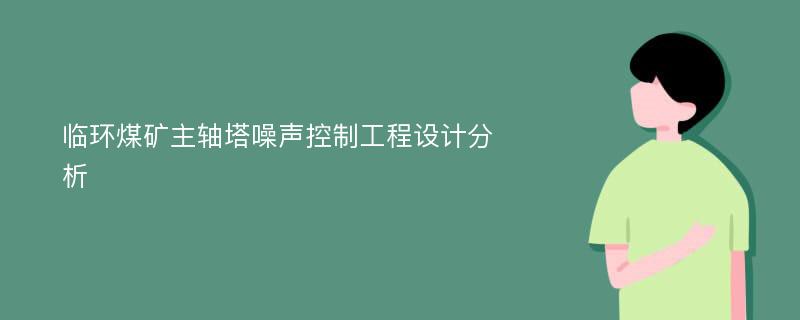 临环煤矿主轴塔噪声控制工程设计分析